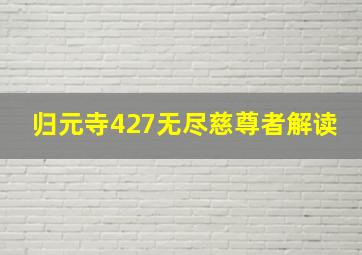 归元寺427无尽慈尊者解读